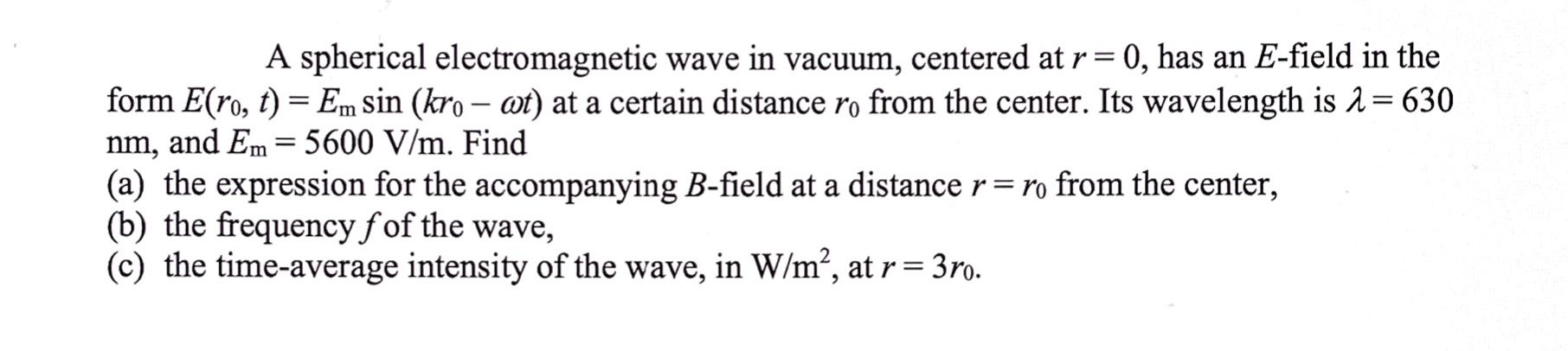 A spherical electromagnetic wave in vacuum, centered at $r = 0$, has an $E$-field in the form $E(r_0, t) = E_m \sin(kr_0 - \omega t)$ at a certain distance $r_0$ from the center. Its wavelength is $\lambda = 630$ nm, and $E_m = 5600$ V/m. Find
(a) the expression for the accompanying $B$-field at a distance $r = r_0$ from the center,
(b) the frequency $f$ of the wave,
(c) the time-average intensity of the wave, in W/m$^2$, at $r = 3r_0$.